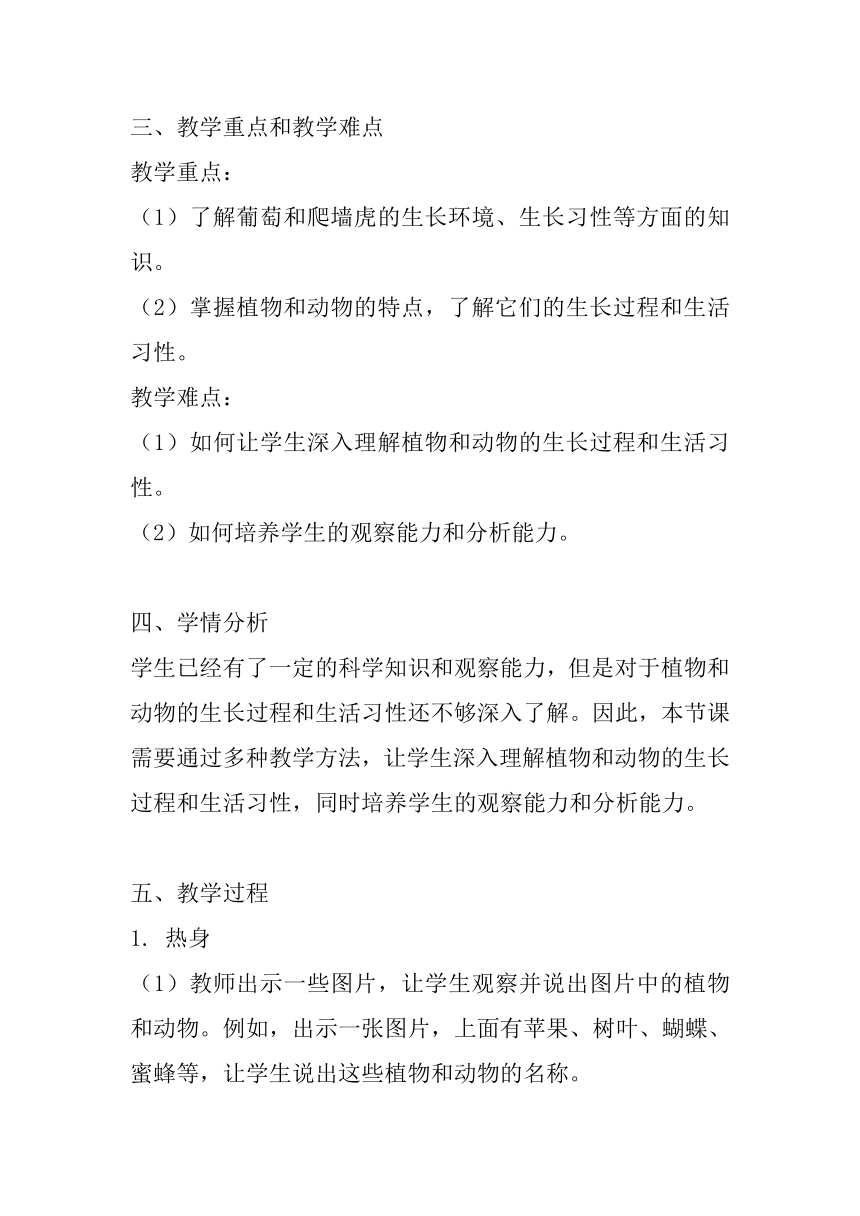 三、教学重点和教学难点
教学重点：
（1）了解葡萄和爬墙虎的生长环境、生长习性等方面的知识。
（2）掌握植物和动物的特点，了解它们的生长过程和生活习性。
教学难点：
（1）如何让学生深入理解植物和动物的生长过程和生活习性。
（2）如何培养学生的观察能力和分析能力。

四、学情分析
学生已经有了一定的科学知识和观察能力，但是对于植物和动物的生长过程和生活习性还不够深入了解。因此，本节课需要通过多种教学方法，让学生深入理解植物和动物的生长过程和生活习性，同时培养学生的观察能力和分析能力。

五、教学过程
1. 热身
（1）教师出示一些图片，让学生观察并说出图片中的植物和动物。例如，出示一张图片，上面有苹果、树叶、蝴蝶、蜜蜂等，让学生说出这些植物和动物的名称。